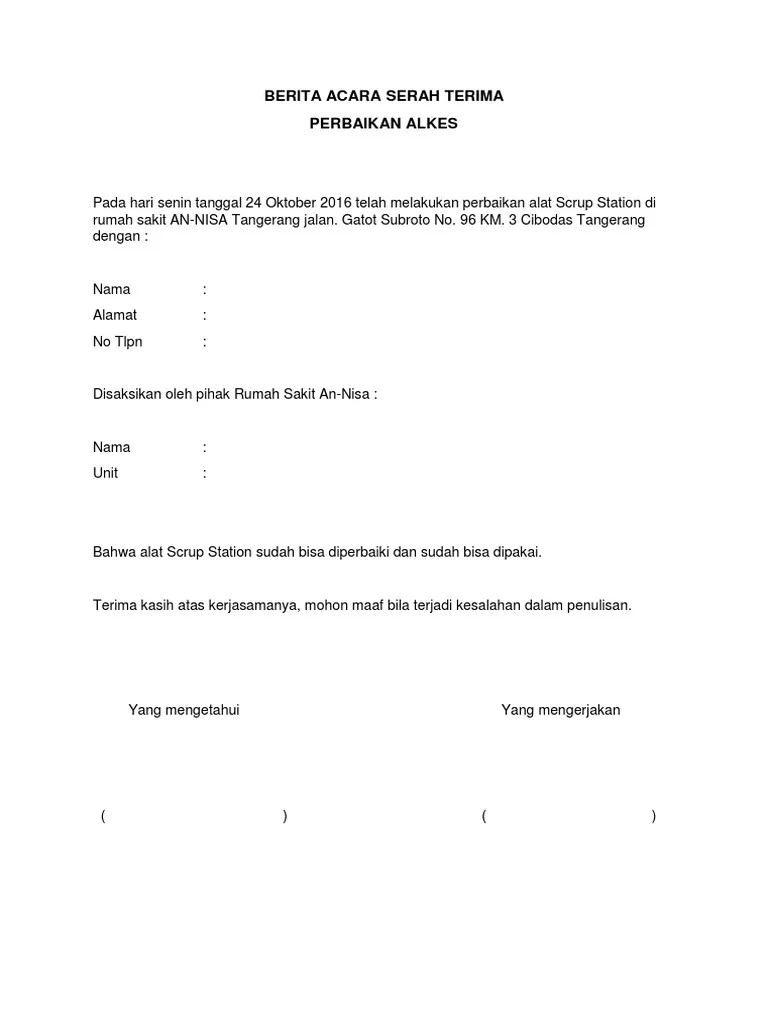 BERITA ACARA SERAH TERIMA

PERBAIKAN ALKES

Pada hari senin tanggal 24 Oktober 2016 telah melakukan perbaikan alat Scrup Station di rumah sakit AN-NISA Tangerang jalan. Gatot Subroto No. 96 KM. 3 Cibodas Tangerang dengan :

Nama :

Alamat :

No Tlpn :

Disaksikan oleh pihak Rumah Sakit An-Nisa :

Nama :

Unit :

Bahwa alat Scrup Station sudah bisa diperbaiki dan sudah bisa dipakai.

Terima kasih atas kerjasamanya, mohon maaf bila terjadi kesalahan dalam penulisan.

Yang mengetahui

Yang mengerjakan

( )

( )